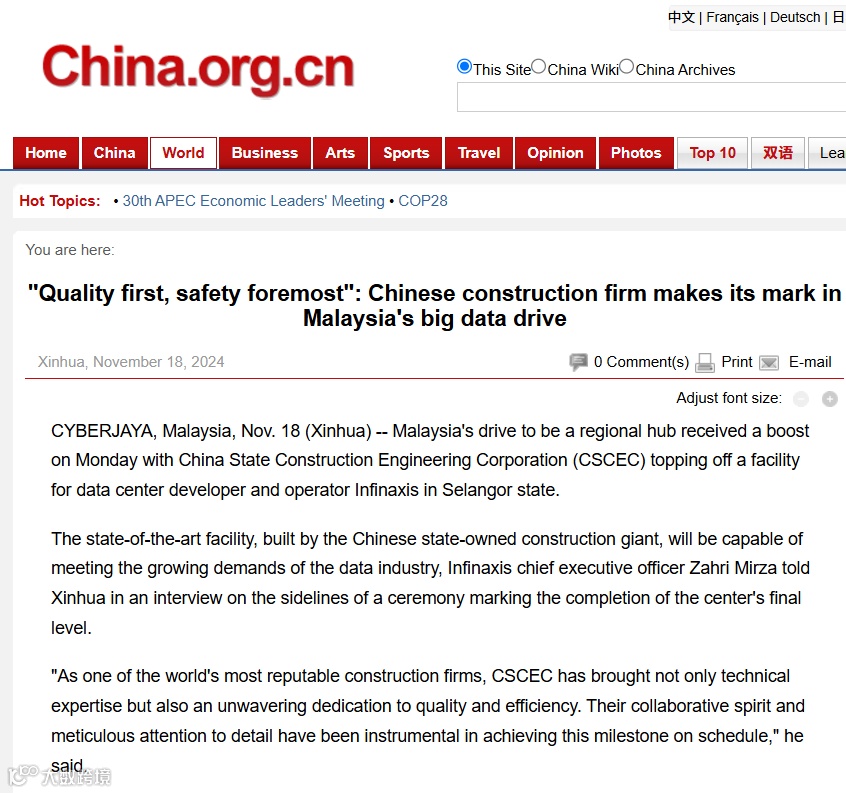 中文 | Français | Deutsch | 日

China.org.cn

This Site China Wiki China Archives

Home China World Business Arts Sports Travel Opinion Photos Top 10 双语 Lea

Hot Topics: • 30th APEC Economic Leaders' Meeting • COP28

You are here:

"Quality first, safety foremost": Chinese construction firm makes its mark in Malaysia's big data drive

Xinhua, November 18, 2024

0 Comment(s) Print E-mail

Adjust font size:

CYBERJAYA, Malaysia, Nov. 18 (Xinhua) -- Malaysia's drive to be a regional hub received a boost on Monday with China State Construction Engineering Corporation (CSCEC) topping off a facility for data center developer and operator Infinaxis in Selangor state.

The state-of-the-art facility, built by the Chinese state-owned construction giant, will be capable of meeting the growing demands of the data industry, Infinaxis chief executive officer Zahri Mirza told Xinhua in an interview on the sidelines of a ceremony marking the completion of the center's final level.

"As one of the world's most reputable construction firms, CSCEC has brought not only technical expertise but also an unwavering dedication to quality and efficiency. Their collaborative spirit and meticulous attention to detail have been instrumental in achieving this milestone on schedule," he said.

六度跨境